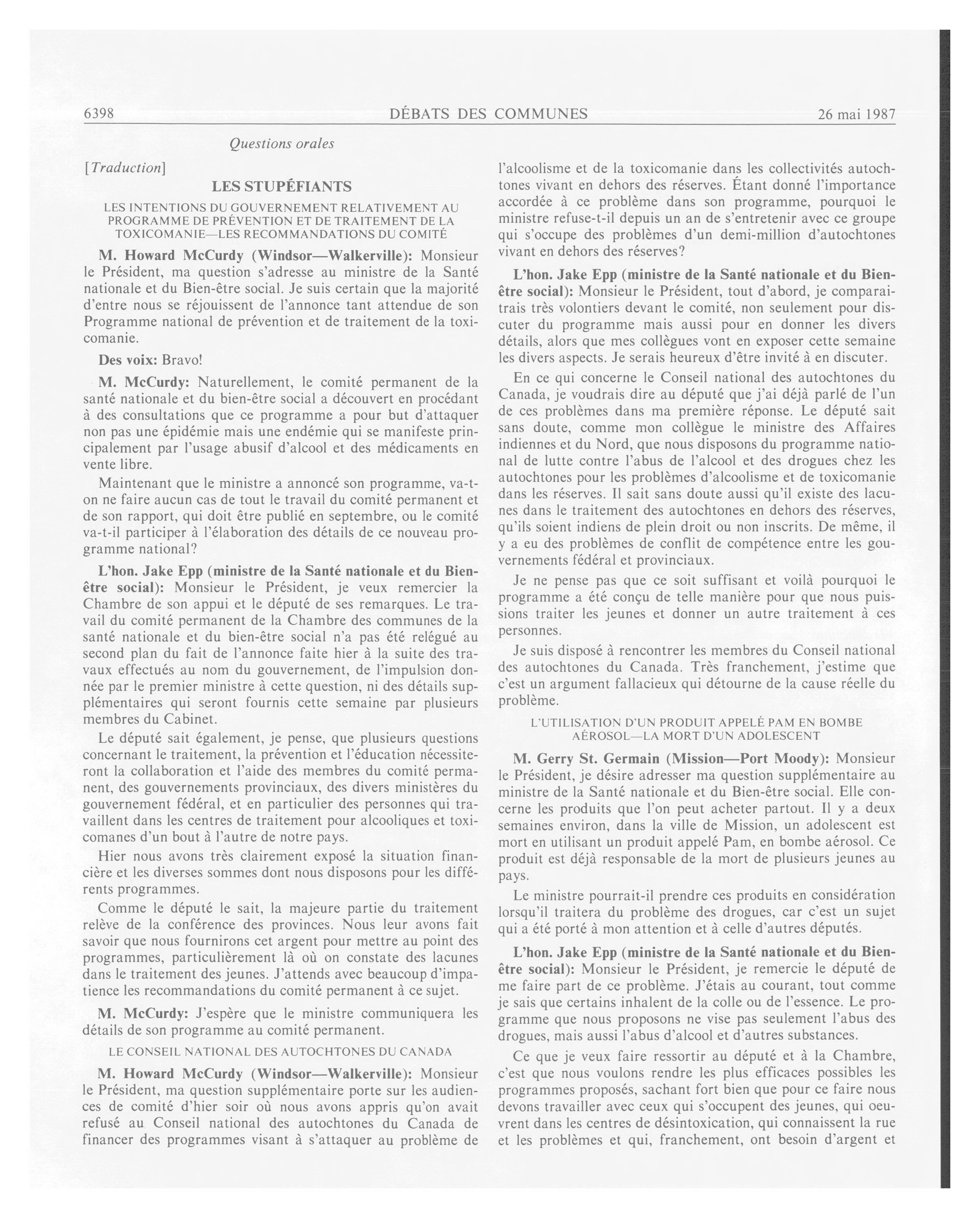 6398 DÉBATS DES COMMUNES 26 mai 1987

Questions orales

[Traduction]

LES STUPÉFIANTS

LES INTENTIONS DU GOUVERNEMENT RELATIVEMENT AU PROGRAMME DE PRÉVENTION ET DE TRAITEMENT DE LA TOXICOMANIE—LES RECOMMANDATIONS DU COMITÉ

M. Howard McCurdy (Windsor—Walkerville): Monsieur le Président, ma question s'adresse au ministre de la Santé nationale et du Bien-être social. Je suis certain que la majorité d'entre nous se réjouissent de l'annonce tant attendue de son Programme national de prévention et de traitement de la toxicomanie.

Des voix: Bravo!

M. McCurdy: Naturellement, le comité permanent de la santé nationale et du bien-être social a découvert en procédant à des consultations que ce programme a pour but d'attaquer non pas une épidémie mais une endémie qui se manifeste principalement par l'usage abusif d'alcool et des médicaments en vente libre.

Maintenant que le ministre a annoncé son programme, va-t-on ne faire aucun cas de tout le travail du comité permanent et de son rapport, qui doit être publié en septembre, ou le comité va-t-il participer à l'élaboration des détails de ce nouveau programme national?

L'hon. Jake Epp (ministre de la Santé nationale et du Bien-être social): Monsieur le Président, je veux remercier la Chambre de son appui et le député de ses remarques. Le travail du comité permanent de la Chambre des communes de la santé nationale et du bien-être social n'a pas été relégué au second plan du fait de l'annonce faite hier à la suite des travaux effectués au nom du gouvernement, de l'impulsion donnée par le premier ministre à cette question, ni des détails supplémentaires qui seront fournis cette semaine par plusieurs membres du Cabinet.

Le député sait également, je pense, que plusieurs questions concernant le traitement, la prévention et l'éducation nécessiteront la collaboration et l'aide des membres du comité permanent, des gouvernements provinciaux, des divers ministères du gouvernement fédéral, et en particulier des personnes qui travaillent dans les centres de traitement pour alcooliques et toxicomanes d'un bout à l'autre de notre pays.

Hier nous avons très clairement exposé la situation financière et les diverses sommes dont nous disposons pour les différents programmes.

Comme le député le sait, la majeure partie du traitement relève de la conférence des provinces. Nous leur avons fait savoir que nous fournirons cet argent pour mettre au point des programmes, particulièrement là où on constate des lacunes dans le traitement des jeunes. J'attends avec beaucoup d'impatience les recommandations du comité permanent à ce sujet.

M. McCurdy: J'espère que le ministre communiquera les détails de son programme au comité permanent.

LE CONSEIL NATIONAL DES AUTOCHTONES DU CANADA

M. Howard McCurdy (Windsor—Walkerville): Monsieur le Président, ma question supplémentaire porte sur les audiences de comité d'hier soir où nous avons appris qu'on avait refusé au Conseil national des autochtones du Canada de financer des programmes visant à s'attaquer au problème de l'alcoolisme et de la toxicomanie dans les collectivités autochtones vivant en dehors des réserves. Étant donné l'importance accordée à ce problème dans son programme, pourquoi le ministre refuse-t-il depuis un an de s'entretenir avec ce groupe qui s'occupe des problèmes d'un demi-million d'autochtones vivant en dehors des réserves?

L'hon. Jake Epp (ministre de la Santé nationale et du Bien-être social): Monsieur le Président, tout d'abord, je comparaitrais très volontiers devant le comité, non seulement pour discuter du programme mais aussi pour en donner les divers détails, alors que mes collègues vont en exposer cette semaine les divers aspects. Je serais heureux d'être invité à en discuter.

En ce qui concerne le Conseil national des autochtones du Canada, je voudrais dire au député que j'ai déjà parlé de l'un de ces problèmes dans ma première réponse. Le député sait sans doute, comme mon collègue le ministre des Affaires indiennes et du Nord, que nous disposons du programme national de lutte contre l'abus de l'alcool et des drogues chez les autochtones pour les problèmes d'alcoolisme et de toxicomanie dans les réserves. Il sait sans doute aussi qu'il existe des lacunes dans le traitement des autochtones en dehors des réserves, qu'ils soient indiens de plein droit ou non inscrits. De même, il y a eu des problèmes de conflit de compétence entre les gouvernements fédéral et provinciaux.

Je ne pense pas que ce soit suffisant et voilà pourquoi le programme a été conçu de telle manière pour que nous puissions traiter les jeunes et donner un autre traitement à ces personnes.

Je suis disposé à rencontrer les membres du Conseil national des autochtones du Canada. Très franchement, j'estime que c'est un argument fallacieux qui détourne de la cause réelle du problème.

L'UTILISATION D'UN PRODUIT APPELÉ PAM EN BOMBE AÉROSOL—LA MORT D'UN ADOLESCENT

M. Gerry St. Germain (Mission—Port Moody): Monsieur le Président, je désire adresser ma question supplémentaire au ministre de la Santé nationale et du Bien-être social. Elle concerne les produits que l'on peut acheter partout. Il y a deux semaines environ, dans la ville de Mission, un adolescent est mort en utilisant un produit appelé Pam, en bombe aérosol. Ce produit est déjà responsable de la mort de plusieurs jeunes au pays.

Le ministre pourrait-il prendre ces produits en considération lorsqu'il traitera du problème des drogues, car c'est un sujet qui a été porté à mon attention et à celle d'autres députés.

L'hon. Jake Epp (ministre de la Santé nationale et du Bien-être social): Monsieur le Président, je remercie le député de me faire part de ce problème. J'étais au courant, tout comme je sais que certains inhalent de la colle ou de l'essence. Le programme que nous proposons ne vise pas seulement l'abus des drogues, mais aussi l'abus d'alcool et d'autres substances.

Ce que je veux faire ressortir au député et à la Chambre, c'est que nous voulons rendre les plus efficaces possibles les programmes proposés, sachant fort bien que pour ce faire nous devons travailler avec ceux qui s'occupent des jeunes, qui oeuvrent dans les centres de désintoxication, qui connaissent la rue et les problèmes et qui, franchement, ont besoin d'argent et